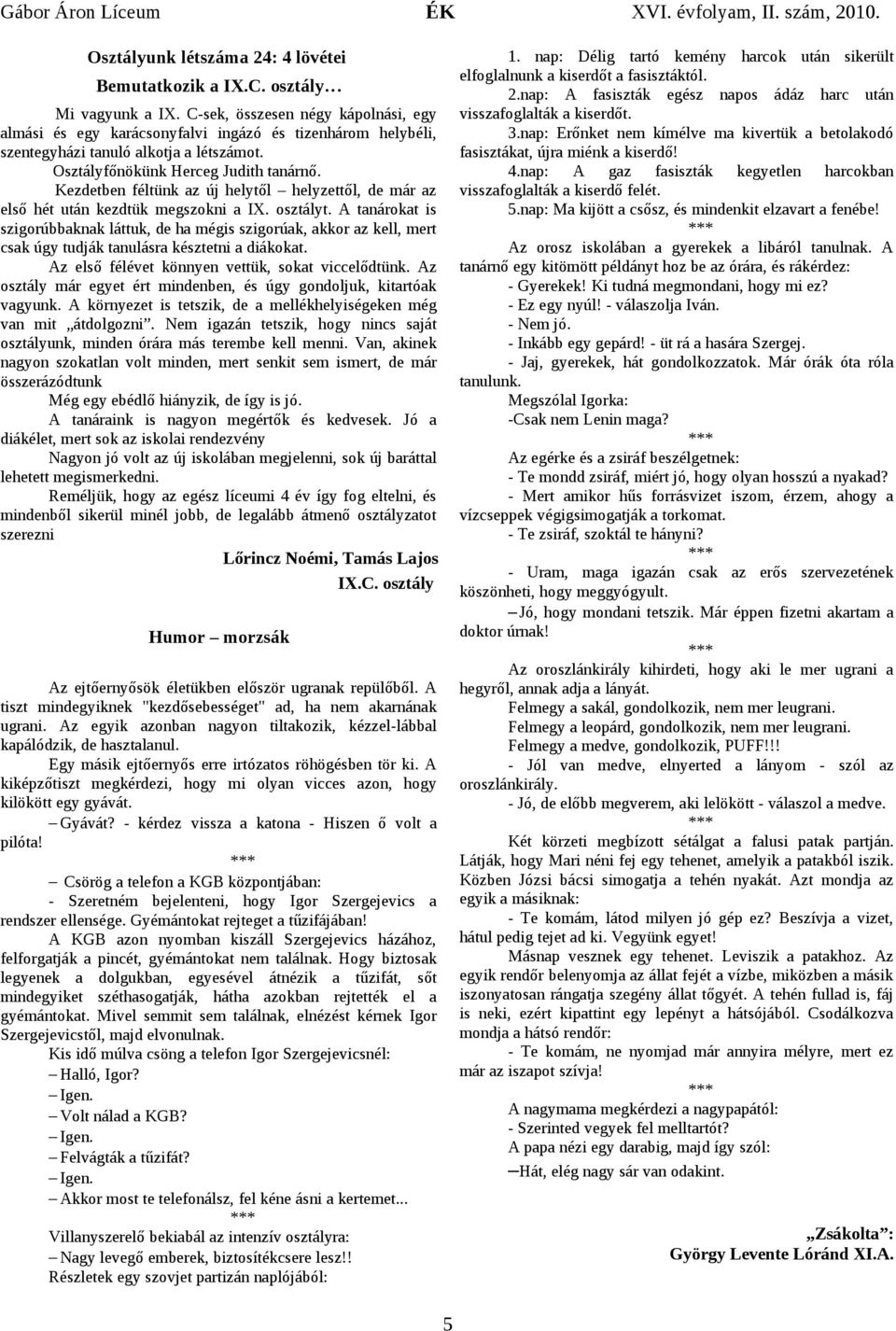 Gábor Áron Líceum ÉK XVI. évfolyam, II. szám, 2010.

Osztályunk létszáma 24: 4 lövétei

Bemutatkozik a IX.C. osztály…

Mi vagyunk a IX. C-sek, összesen négy kápolnási, egy almási és egy karácsonyfalvi ingázó és tizenhárom helybéli, szentegyházi tanuló alkotja a létszámot.

Osztályfőnökünk Herceg Judith tanárnő.

Kezdetben féltünk az új helytől – helyzettől, de már az első hét után kezdtük megszokni a IX. osztályt. A tanárokat is szigorúbbaknak láttuk, de ha mégis szigorúak, akkor az kell, mert csak úgy tudják tanulásra késztetni a diákokat.

Az első félévet könnyen vettük, sokat viccelődtünk. Az osztály már egyet ért mindenben, és úgy gondoljuk, kitartóak vagyunk. A környezet is tetszik, de a mellékhelyiségeken még van mit „átdolgozni”. Nem igazán tetszik, hogy nincs saját osztályunk, minden órára más terembe kell menni. Van, akinek nagyon szokatlan volt minden, mert senkit sem ismert, de már összerázódtunk

Még egy ebédlő hiányzik, de így is jó.

A tanáraink is nagyon megértők és kedvesek. Jó a diákélet, mert sok az iskolai rendezvény

Nagyon jó volt az új iskolában megjelenni, sok új baráttal lehetett megismerkedni.

Reméljük, hogy az egész líceumi 4 év így fog eltelni, és mindenből sikerül minél jobb, de legalább átmenő osztályzatot szerezni

Lőrincz Noémi, Tamás Lajos
IX.C. osztály

Humor – morzsák

Az ejtőernyősök életükben először ugranak repülőből. A tiszt mindegyiknek "kezdősebességet" ad, ha nem akarnának ugrani. Az egyik azonban nagyon tiltakozik, kézzel-lábbal kapálódzik, de hasztalanul.

Egy másik ejtőernyős erre irtózatos röhögésben tör ki. A kiképzőtiszt megkérdezi, hogy mi olyan vicces azon, hogy kilökött egy gyávát.

– Gyávát? - kérdez vissza a katona - Hiszen ő volt a pilóta!

***

– Csörög a telefon a KGB központjában:

- Szeretném bejelenteni, hogy Igor Szergejevics a rendszer ellensége. Gyémántokat rejteget a tűzifájában!

A KGB azon nyomban kiszáll Szergejevics házához, felforgatják a pincét, gyémántokat nem találnak. Hogy biztosak legyenek a dolgukban, egyesével átnézik a tűzifát, sőt mindegyiket széthasogatják, hátha azokban rejtették el a gyémántokat. Mivel semmit sem találnak, elnézést kérnek Igor Szergejevicstől, majd elvonulnak.

Kis idő múlva csöng a telefon Igor Szergejevicsnél:

– Halló, Igor?

– Igen.

– Volt nálad a KGB?

– Igen.

– Felvágták a tűzifát?

– Igen.

– Akkor most te telefonálsz, fel kéne ásni a kertemet...

***

Villanyszerelő bekiabál az intenzív osztályra:

– Nagy levegő emberek, biztosítékcsere lesz!!

Részletek egy szovjet partizán naplójából:

1. nap: Délig tartó kemény harcok után sikerült elfoglalnunk a kiserdőt a fasisztáktól.

2.nap: A fasiszták egész napos ádáz harc után visszafoglalták a kiserdőt.

3.nap: Erőnket nem kímélve ma kivertük a betolakodó fasisztákat, újra miénk a kiserdő!

4.nap: A gaz fasiszták kegyetlen harcokban visszafoglalták a kiserdő felét.

5.nap: Ma kijött a csősz, és mindenkit elzavart a fenébe!

***

Az orosz iskolában a gyerekek a libáról tanulnak. A tanárnő egy kitömött példányt hoz be az órára, és rákérdez:

- Gyerekek! Ki tudná megmondani, hogy mi ez?

- Ez egy nyúl! - válaszolja Iván.

- Nem jó.

- Inkább egy gepárd! - üt rá a hasára Szergej.

- Jaj, gyerekek, hát gondolkozzatok. Már órák óta róla tanulunk.

Megszólal Igorka:

-Csak nem Lenin maga?

***

Az egérke és a zsiráf beszélgetnek:

- Te mondd zsiráf, miért jó, hogy olyan hosszú a nyakad?

- Mert amikor hűs forrásvizet iszom, érzem, ahogy a vízcseppek végigsimogatják a torkomat.

- Te zsiráf, szoktál te hányni?

***

- Uram, maga igazán csak az erős szervezetének köszönheti, hogy meggyógyult.

– Jó, hogy mondani tetszik. Már éppen fizetni akartam a doktor úrnak!

***

Az oroszlánkirály kihirdeti, hogy aki le mer ugrani a hegyről, annak adja a lányát.

Felmegy a sakál, gondolkozik, nem mer leugrani.

Felmegy a leopárd, gondolkozik, nem mer leugrani.

Felmegy a medve, gondolkozik, PUFF!!!

- Jól van medve, elnyerted a lányom - szól az oroszlánkirály.

- Jó, de előbb megverem, aki lelökött - válaszol a medve.

***

Két körzeti megbízott sétálgat a falusi patak partján. Látják, hogy Mari néni fej egy tehenet, amelyik a patakból iszik. Közben Józsi bácsi simogatja a tehén nyakát. Azt mondja az egyik a másiknak:

- Te komám, látod milyen jó gép ez? Beszívja a vizet, hátul pedig tejet ad ki. Vegyünk egyet!

Másnap vesznek egy tehenet. Leviszik a patakhoz. Az egyik rendőr belenyomja az állat fejét a vízbe, miközben a másik iszonyatosan rángatja szegény állat tőgyét. A tehén fullad is, fáj is neki, ezért kipattint egy lepényt a hátsójából. Csodálkozva mondja a hátsó rendőr:

- Te komám, ne nyomjad már annyira mélyre, mert ez már az iszapot szívja!

***

A nagymama megkérdezi a nagypapától:

- Szerinted vegyek fel melltartót?

A papa nézi egy darabig, majd így szól:

– Hát, elég nagy sár van odakint.

„Zsákolta”:
György Levente Lóránd XI.A.

5